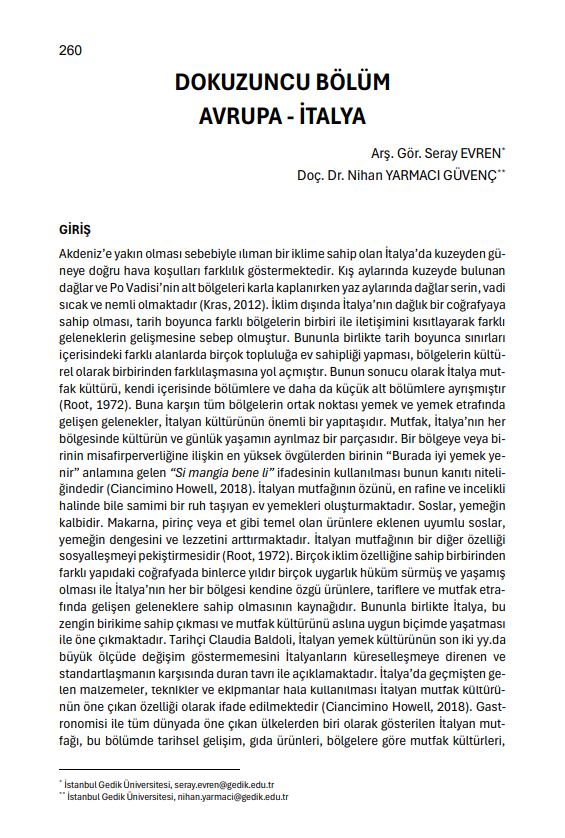 260

DOKUZUNCU BÖLÜM
AVRUPA - İTALYA

Arş. Gör. Seray EVREN*
Doç. Dr. Nihan YARMACI GÜVENÇ**

GİRİŞ

Akdeniz'e yakın olması sebebiyle ılıman bir iklime sahip olan İtalya'da kuzeyden güneye doğru hava koşulları farklılık göstermektedir. Kış aylarında kuzeyde bulunan dağlar ve Po Vadisi'nin alt bölgeleri karla kaplanırken yaz aylarında dağlar serin, vadi sıcak ve nemli olmaktadır (Kras, 2012). İklim dışında İtalya'nın dağlık bir coğrafyaya sahip olması, tarih boyunca farklı bölgelerin birbiri ile iletişimini kısıtlayarak farklı geleneklerin gelişmesine sebep olmuştur. Bununla birlikte tarih boyunca sınırları içerisindeki farklı alanlarda birçok topluluğa ev sahipliği yapması, bölgelerin kültürel olarak birbirinden farklılaşmasına yol açmıştır. Bunun sonucu olarak İtalya mutfak kültürü, kendi içerisinde bölümlere ve daha da küçük alt bölümlere ayrışmıştır (Root, 1972). Buna karşın tüm bölgelerin ortak noktası yemek ve yemek etrafında gelişen gelenekler, İtalyan kültürünün önemli bir yapıtaşıdır. Mutfak, İtalya'nın her bölgesinde kültürün ve günlük yaşamın ayrılmaz bir parçasıdır. Bir bölgeye veya birinin misafirperverliğine ilişkin en yüksek övgülerden birinin "Burada iyi yemek yenir" anlamına gelen "Si mangia bene li" ifadesinin kullanılması bunun kanıtı niteliğindedir (Ciancimino Howell, 2018). İtalyan mutfağının özünü, en rafine ve incelikli halinde bile samimi bir ruh taşıyan ev yemekleri oluşturmaktadır. Soslar, yemeğin kalbidir. Makarna, pirinç veya et gibi temel olan ürünlere eklenen uyumlu soslar, yemeğin dengesini ve lezzetini arttırmaktadır. İtalyan mutfağının bir diğer özelliği sosyalleşmeyi pekiştirmesidir (Root, 1972). Birçok iklim özelliğine sahip birbirinden farklı yapıdaki coğrafyada binlerce yıldır birçok uygarlık hüküm sürmüş ve yaşamış olması ile İtalya'nın her bir bölgesi kendine özgü ürünlere, tariflere ve mutfak etrafında gelişen geleneklere sahip olmasının kaynağıdır. Bununla birlikte İtalya, bu zengin birikime sahip çıkması ve mutfak kültürünü aslına uygun biçimde yaşatması ile öne çıkmaktadır. Tarihçi Claudia Baldoli, İtalyan yemek kültürünün son iki yy.da büyük ölçüde değişim göstermemesini İtalyanların küreselleşmeye direnen ve standartlaşmanın karşısında duran tavrı ile açıklamaktadır. İtalya'da geçmişten gelen malzemeler, teknikler ve ekipmanlar hala kullanılması İtalyan mutfak kültürünün öne çıkan özelliği olarak ifade edilmektedir (Ciancimino Howell, 2018). Gastronomisi ile tüm dünyada öne çıkan ülkelerden biri olarak gösterilen İtalyan mutfağı, bu bölümde tarihsel gelişim, gıda ürünleri, bölgelere göre mutfak kültürleri,

* İstanbul Gedik Üniversitesi, seray.evren@gedik.edu.tr
** İstanbul Gedik Üniversitesi, nihan.yarmaci@gedik.edu.tr